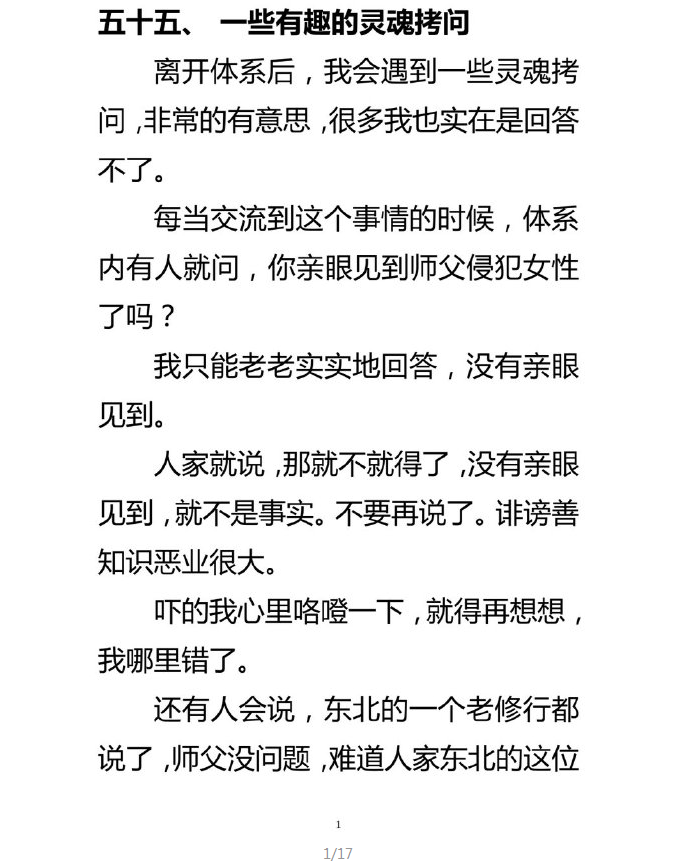 五十五、 一些有趣的灵魂拷问

离开体系后，我会遇到一些灵魂拷问，非常的有意思，很多我也实在是回答不了。

每当交流到这个事情的时候，体系内有人就问，你亲眼见到师父侵犯女性了吗？

我只能老老实实地回答，没有亲眼见到。

人家就说，那就不就得了，没有亲眼见到，就不是事实。不要再说了。诽谤善知识恶业很大。

吓的我心里咯噔一下，就得再想想，我哪里错了。

还有人会说，东北的一个老修行都说了，师父没问题，难道人家东北的这位

1

1/17